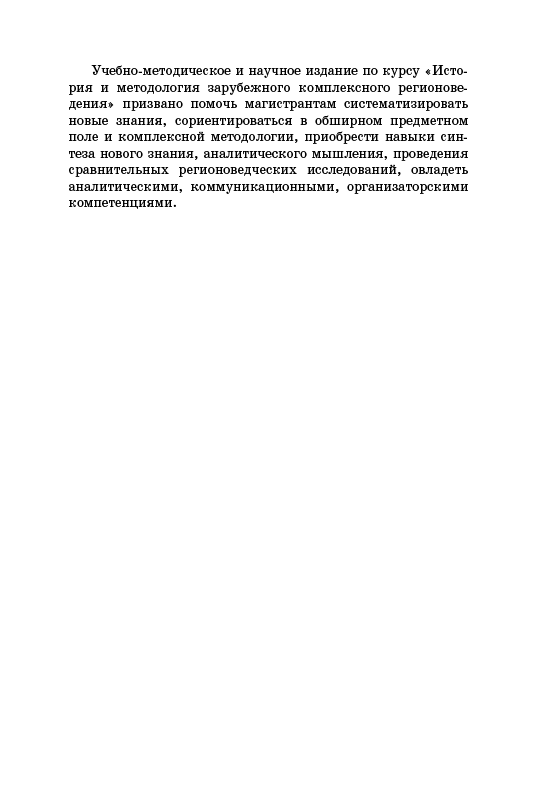 Учебно-методическое и научное издание по курсу «История и методология зарубежного комплексного регионоведения» призвано помочь магистрантам систематизировать новые знания, сориентироваться в обширном предметном поле и комплексной методологии, приобрести навыки синтеза нового знания, аналитического мышления, проведения сравнительных регионоведческих исследований, овладеть аналитическими, коммуникационными, организаторскими компетенциями.